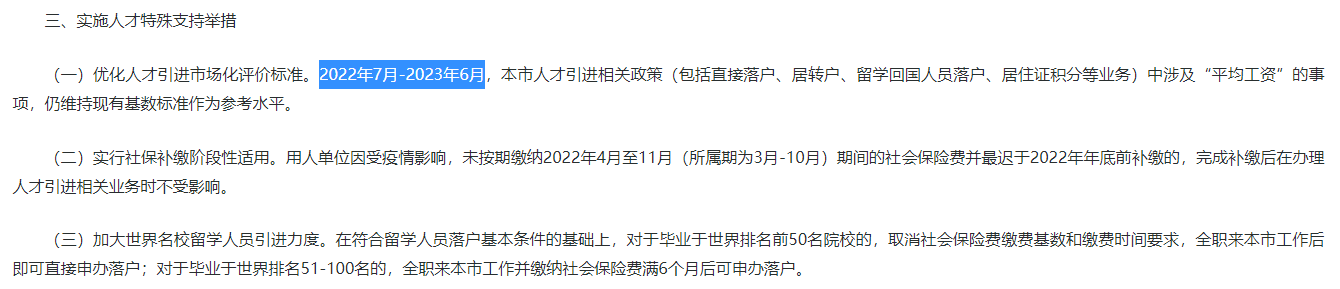 三、实施人才特殊支持举措

（一）优化人才引进市场化评价标准。2022年7月-2023年6月，本市人才引进相关政策（包括直接落户、居转户、留学回国人员落户、居住证积分等业务）中涉及“平均工资”的事项，仍维持现有基数标准作为参考水平。

（二）实行社保补缴阶段性适用。用人单位因受疫情影响，未按期缴纳2022年4月至11月（所属期为3月-10月）期间的社会保险费并最迟于2022年年底前补缴的，完成补缴后在办理人才引进相关业务时不受影响。

（三）加大世界名校留学人员引进力度。在符合留学人员落户基本条件的基础上，对于毕业于世界排名前50名院校的，取消社会保险费缴费基数和缴费时间要求，全职来本市工作后即可直接申办落户；对于毕业于世界排名51-100名的，全职来本市工作并缴纳社会保险费满6个月后可申办落户。